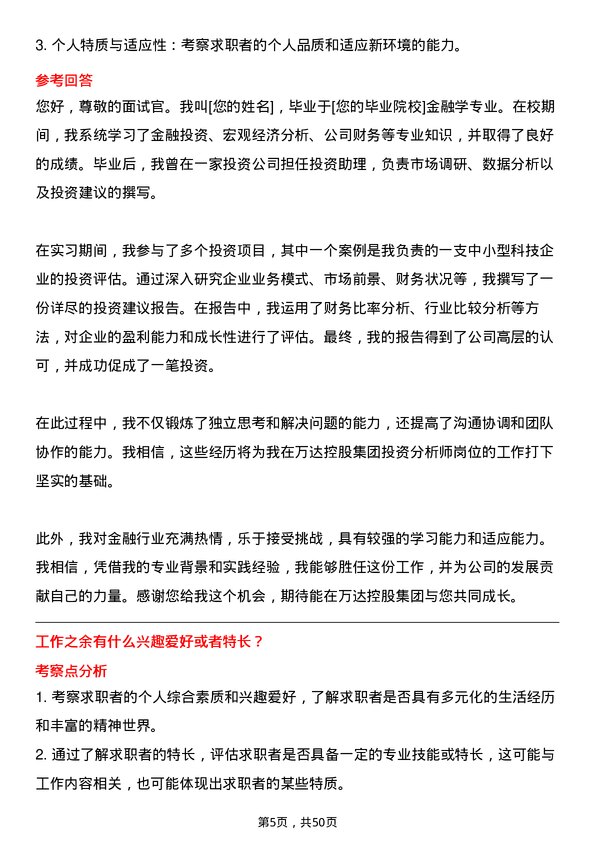 3. 个人特质与适应性：考察求职者的个人品质和适应新环境的能力。

参考回答

您好，尊敬的面试官。我叫[您的姓名]，毕业于[您的毕业院校]金融学专业。在校期间，我系统学习了金融投资、宏观经济分析、公司财务等专业知识，并取得了良好的成绩。毕业后，我曾在一家投资公司担任投资助理，负责市场调研、数据分析以及投资建议的撰写。

在实习期间，我参与了多个投资项目，其中一个案例是我负责的一支中小型科技企业的投资评估。通过深入研究企业业务模式、市场前景、财务状况等，我撰写了一份详尽的投资建议报告。在报告中，我运用了财务比率分析、行业比较分析等方法，对企业的盈利能力和成长性进行了评估。最终，我的报告得到了公司高层的认可，并成功促成了一笔投资。

在此过程中，我不仅锻炼了独立思考和解决问题的能力，还提高了沟通协调和团队协作的能力。我相信，这些经历将为我在万达控股集团投资分析师岗位的工作打下坚实的基础。

此外，我对金融行业充满热情，乐于接受挑战，具有较强的学习能力和适应能力。我相信，凭借我的专业背景和实践经验，我能够胜任这份工作，并为公司的发展贡献自己的力量。感谢您给我这个机会，期待能在万达控股集团与您共同成长。

工作之余有什么兴趣爱好或者特长？

考察点分析

1. 考察求职者的个人综合素质和兴趣爱好，了解求职者是否具有多元化的生活经历和丰富的精神世界。

2. 通过了解求职者的特长，评估求职者是否具备一定的专业技能或特长，这可能与工作内容相关，也可能体现出求职者的某些特质。

第5页，共50页